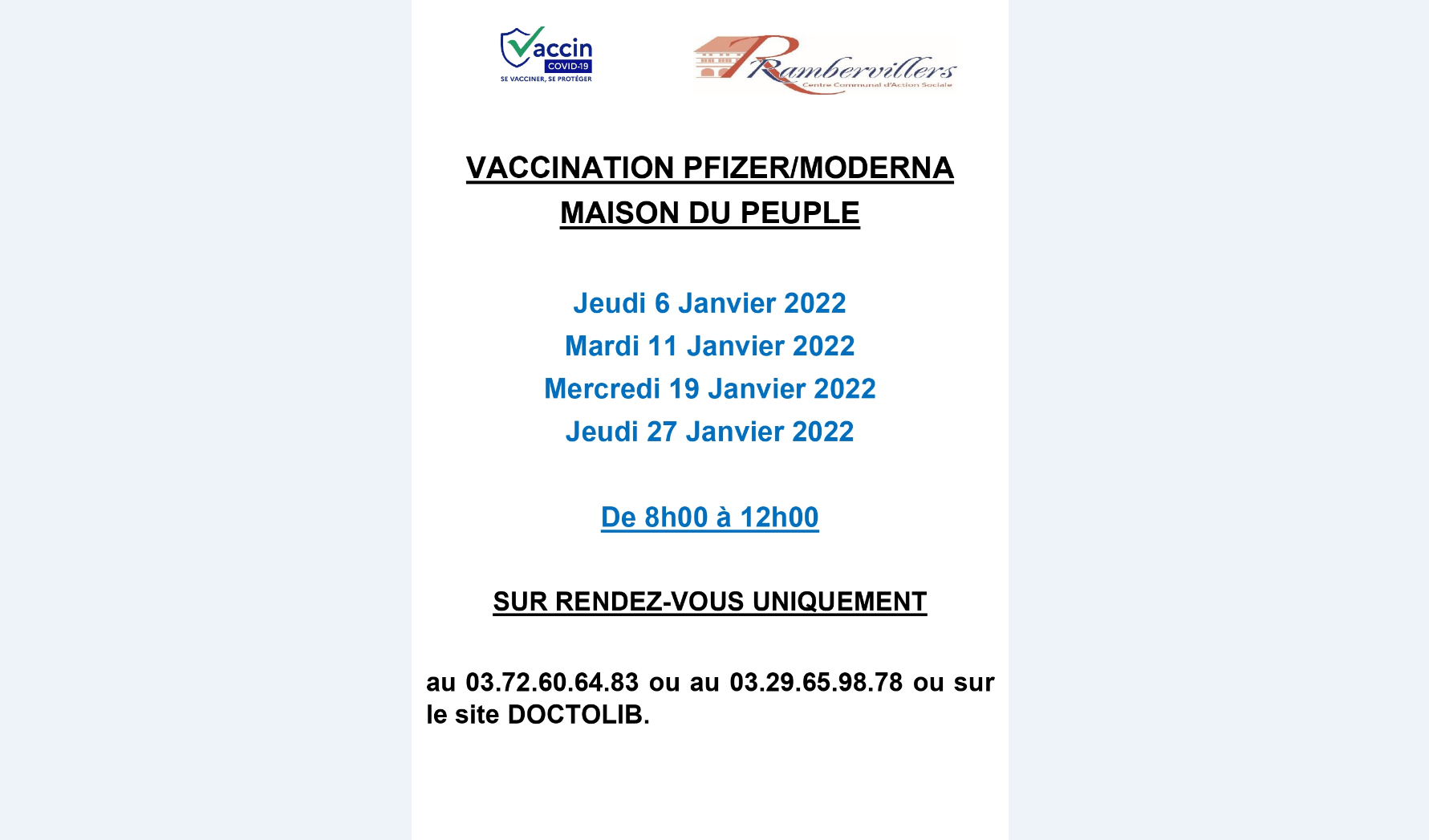 Vaccin
COVID-19
SE VACCINER, SE PROTÉGER

Rambervillers
Centre Communal d'Action Sociale

VACCINATION PFIZER/MODERNA
MAISON DU PEUPLE

Jeudi 6 Janvier 2022
Mardi 11 Janvier 2022
Mercredi 19 Janvier 2022
Jeudi 27 Janvier 2022

De 8h00 à 12h00

SUR RENDEZ-VOUS UNIQUEMENT

au 03.72.60.64.83 ou au 03.29.65.98.78 ou sur le site DOCTOLIB.